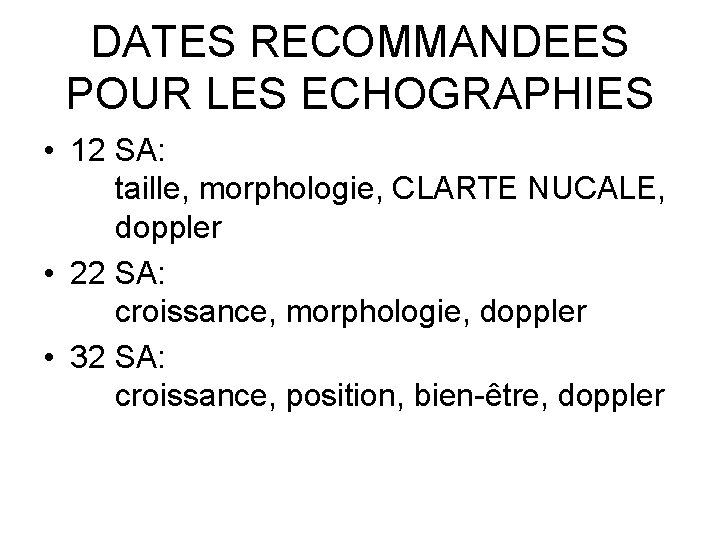 DATES RECOMMANDEES POUR LES ECHOGRAPHIES

• 12 SA:
taille, morphologie, CLARTE NUCALE, doppler

• 22 SA:
croissance, morphologie, doppler

• 32 SA:
croissance, position, bien-être, doppler